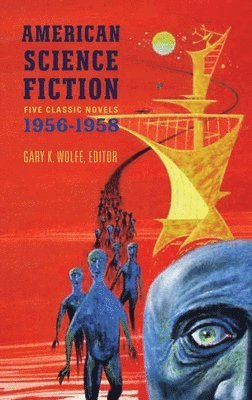 AMERICAN SCIENCE FICTION
FIVE CLASSIC NOVELS
1956-1958
GARY K. WOLFE, EDITOR